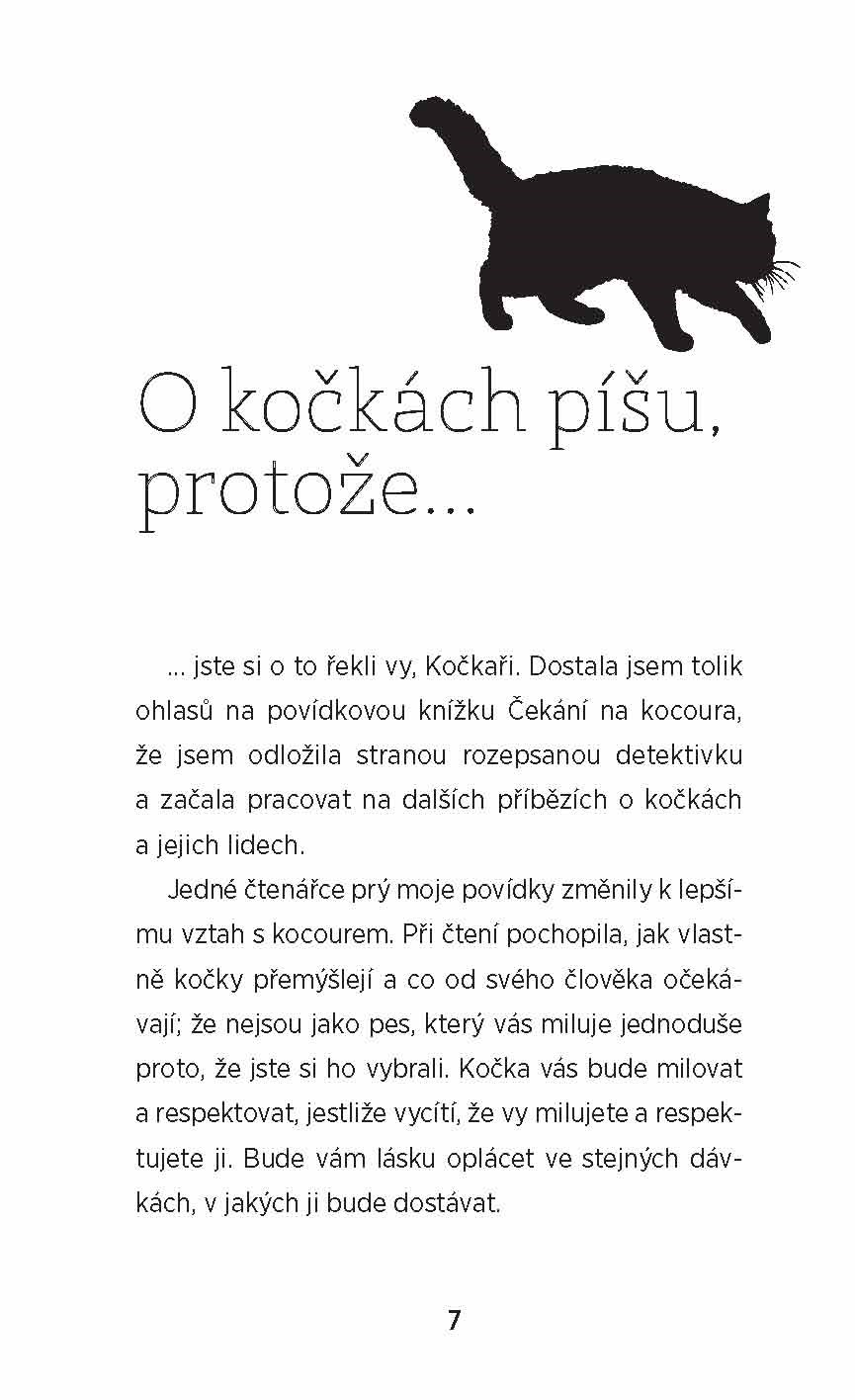 O kočkách píšu, protože...

... jste si o to řekli vy, Kočkaři. Dostala jsem tolik ohlasů na povídkovou knížku Čekání na kocoura, že jsem odložila stranou rozepsanou detektivku a začala pracovat na dalších příbězích o kočkách a jejich lidech.

Jedné čtenářce prý moje povídky změnily k lepšímu vztah s kocourem. Při čtení pochopila, jak vlastně kočky přemýšlejí a co od svého člověka očekávají; že nejsou jako pes, který vás miluje jednoduše proto, že jste si ho vybrali. Kočka vás bude milovat a respektovat, jestliže vycítí, že vy milujete a respektujete ji. Bude vám lásku oplácet ve stejných dávkách, v jakých ji bude dostávat.

7